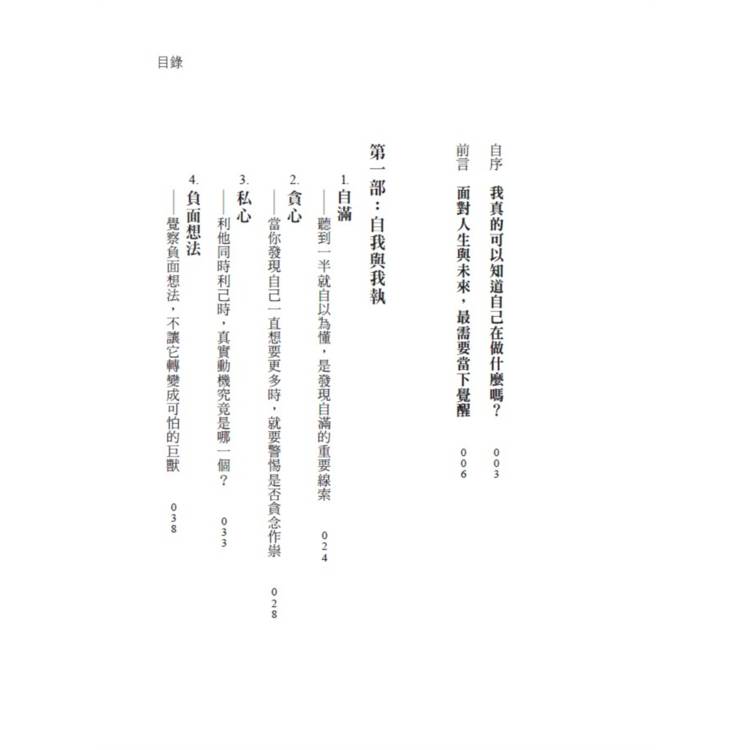 目錄

自序 我真的可以知道自己在做什麼嗎？ 003

前言 面對人生與未來，最需要當下覺醒 006

第一部：自我與我執

1.自滿
——聽到一半就自以為懂，是發現自滿的重要線索 024

2.貪心
——當你發現自己一直想要更多時，就要警惕是否貪念作祟 028

3.私心
——利他同時利己時，真實動機究竟是哪一個？ 033

4.負面想法
——覺察負面想法，不讓它轉變成可怕的巨獸 038